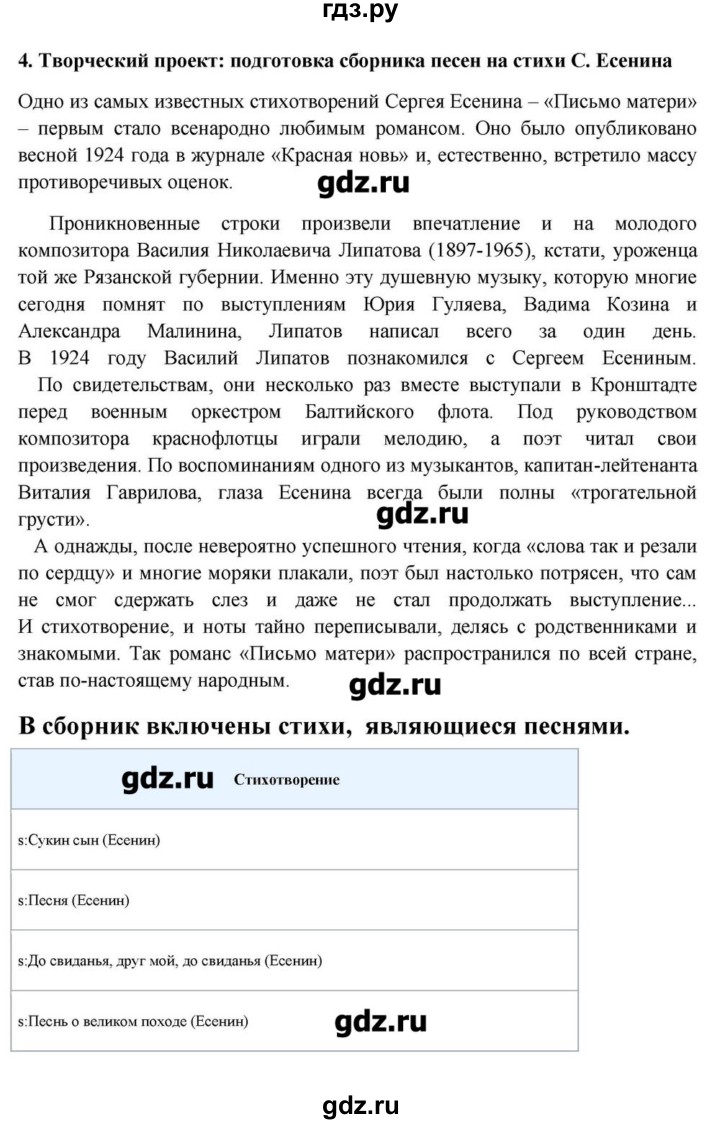 гдз.ру

4. Творческий проект: подготовка сборника песен на стихи С. Есенина

Одно из самых известных стихотворений Сергея Есенина – «Письмо матери» – первым стало всенародно любимым романсом. Оно было опубликовано весной 1924 года в журнале «Красная новь» и, естественно, встретило массу противоречивых оценок.

gdz.ru

Проникновенные строки произвели впечатление и на молодого композитора Василия Николаевича Липатова (1897-1965), кстати, уроженца той же Рязанской губернии. Именно эту душевную музыку, которую многие сегодня помнят по выступлениям Юрия Гуляева, Вадима Козина и Александра Малинина, Липатов написал всего за один день. В 1924 году Василий Липатов познакомился с Сергеем Есениным.

По свидетельствам, они несколько раз вместе выступали в Кронштадте перед военным оркестром Балтийского флота. Под руководством композитора краснофлотцы играли мелодию, а поэт читал свои произведения. По воспоминаниям одного из музыкантов, капитан-лейтенанта Виталия Гаврилова, глаза Есенина всегда были полны «трогательной грусти».

gdz.ru

А однажды, после невероятно успешного чтения, когда «слова так и резали по сердцу» и многие моряки плакали, поэт был настолько потрясен, что сам не смог сдержать слез и даже не стал продолжать выступление... И стихотворение, и ноты тайно переписывали, делясь с родственниками и знакомыми. Так романс «Письмо матери» распространился по всей стране, став по-настоящему народным.

gdz.ru

В сборник включены стихи, являющиеся песнями.

| gdz.ru Стихотворение |
|---|
| s:Сукин сын (Есенин) |
| s:Песня (Есенин) |
| s:До свиданья, друг мой, до свиданья (Есенин) |
| s:Песнь о великом походе (Есенин) gdz.ru |

gdz.ru